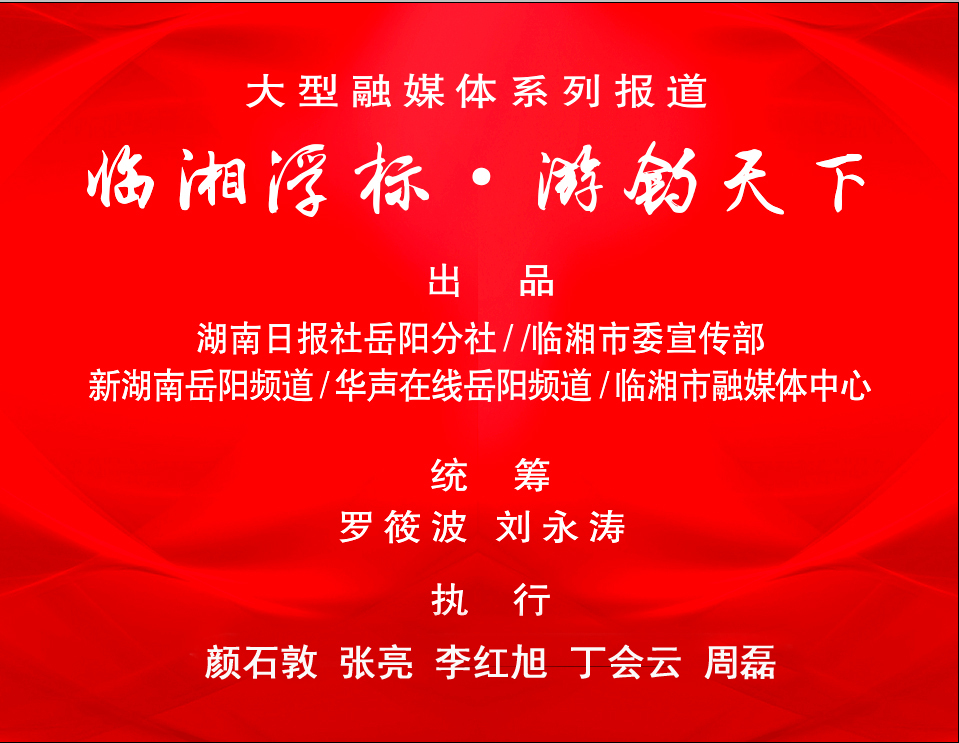 大型融媒体系列报道

临湘浮标·游钓天下

出　品

湖南日报社岳阳分社//临湘市委宣传部
新湖南岳阳频道/华声在线岳阳频道/临湘市融媒体中心

统　筹

罗筱波 刘永涛

执　行

颜石敦 张亮 李红旭 丁会云 周磊